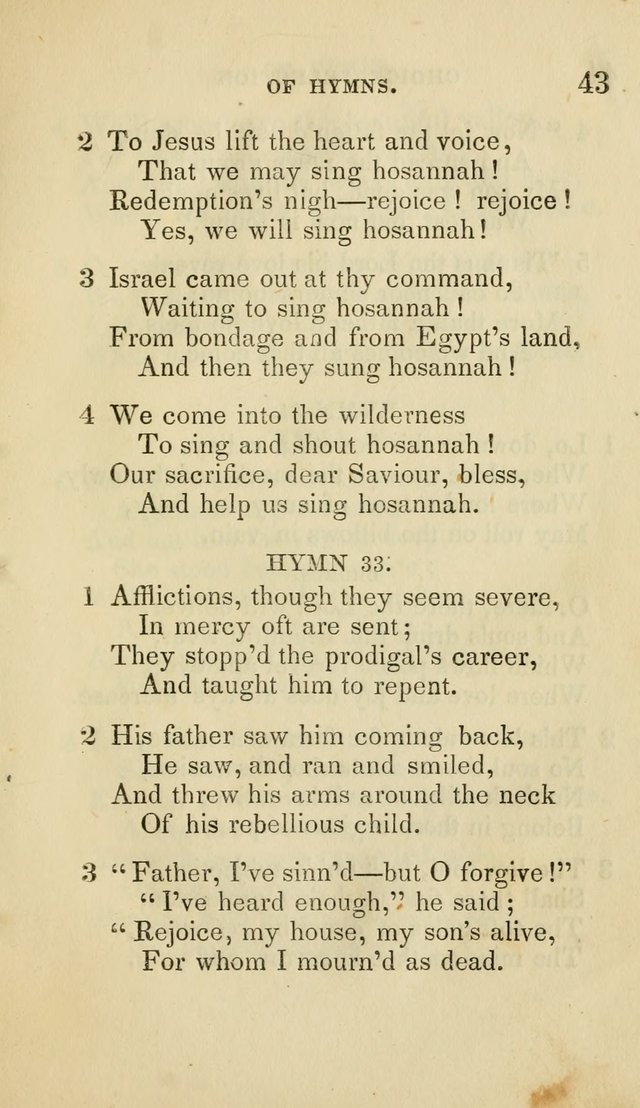 OF HYMNS. 43

2 To Jesus lift the heart and voice,
That we may sing hosannah!
Redemption's nigh—rejoice! rejoice!
Yes, we will sing hosannah!

3 Israel came out at thy command,
Waiting to sing hosannah!
From bondage and from Egypt's land,
And then they sung hosannah!

4 We come into the wilderness
To sing and shout hosannah!
Our sacrifice, dear Saviour, bless,
And help us sing hosannah.

HYMN 33.

1 Afflictions, though they seem severe,
In mercy oft are sent;
They stopp'd the prodigal's career,
And taught him to repent.

2 His father saw him coming back,
He saw, and ran and smiled,
And threw his arms around the neck
Of his rebellious child.

3 "Father, I've sinn'd—but O forgive!"
"I've heard enough," he said;
"Rejoice, my house, my son's alive,
For whom I mourn'd as dead.